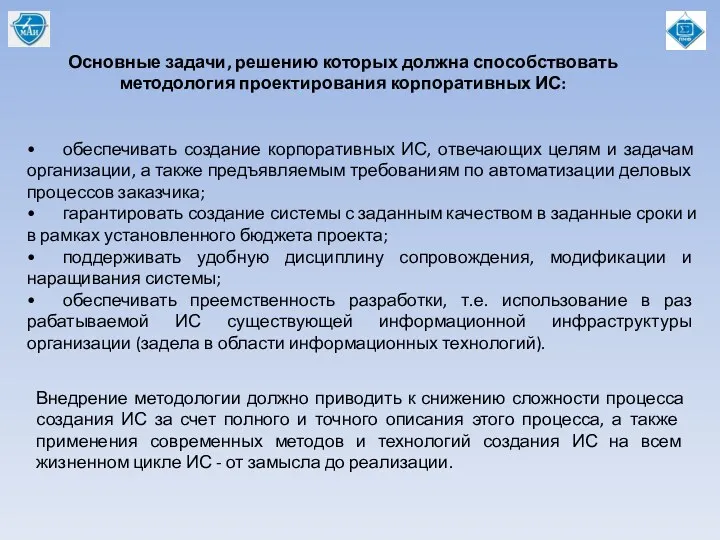 МАИ

Основные задачи, решению которых должна способствовать методология проектирования корпоративных ИС:

• обеспечивать создание корпоративных ИС, отвечающих целям и задачам организации, а также предъявляемым требованиям по автоматизации деловых процессов заказчика;
• гарантировать создание системы с заданным качеством в заданные сроки и в рамках установленного бюджета проекта;
• поддерживать удобную дисциплину сопровождения, модификации и наращивания системы;
• обеспечивать преемственность разработки, т.е. использование в раз рабатываемой ИС существующей информационной инфраструктуры организации (задела в области информационных технологий).

Внедрение методологии должно приводить к снижению сложности процесса создания ИС за счет полного и точного описания этого процесса, а также применения современных методов и технологий создания ИС на всем жизненном цикле ИС - от замысла до реализации.